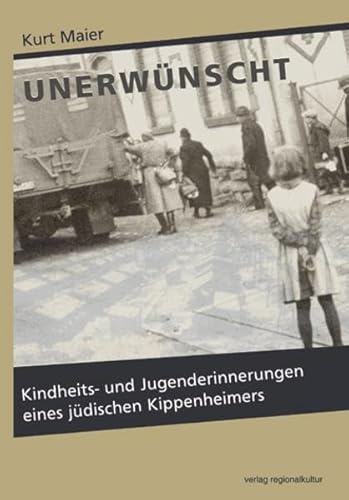 Kurt Maier

UNERWÜNSCHT

Kindheits- und Jugenderinnerungen eines jüdischen Kippenheimers

verlag regionalkultur